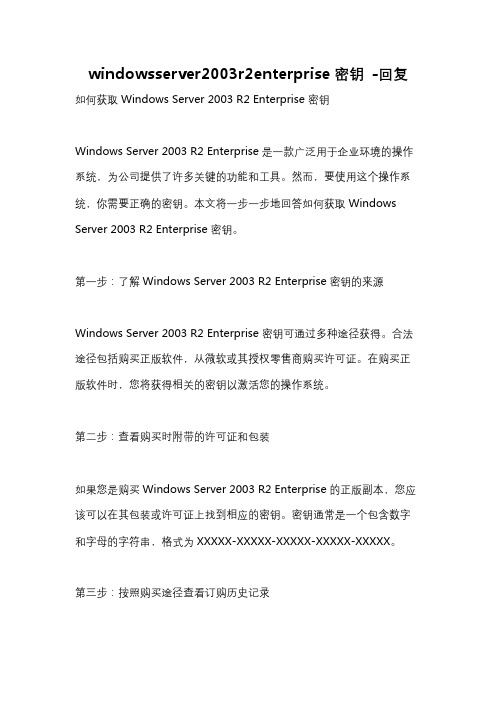 windowsserver2003r2enterprise 密钥 -回复

如何获取 Windows Server 2003 R2 Enterprise 密钥

Windows Server 2003 R2 Enterprise 是一款广泛用于企业环境的操作系统，为公司提供了许多关键的功能和工具。然而，要使用这个操作系统，你需要正确的密钥。本文将一步一步地回答如何获取 Windows Server 2003 R2 Enterprise 密钥。

第一步：了解 Windows Server 2003 R2 Enterprise 密钥的来源

Windows Server 2003 R2 Enterprise 密钥可通过多种途径获得。合法途径包括购买正版软件，从微软或其授权零售商购买许可证。在购买正版软件时，您将获得相关的密钥以激活您的操作系统。

第二步：查看购买时附带的许可证和包装

如果您是购买 Windows Server 2003 R2 Enterprise 的正版副本，您应该可以在其包装或许可证上找到相应的密钥。密钥通常是一个包含数字和字母的字符串，格式为 XXXXX-XXXXX-XXXXX-XXXXX-XXXXX。

第三步：按照购买途径查看订购历史记录